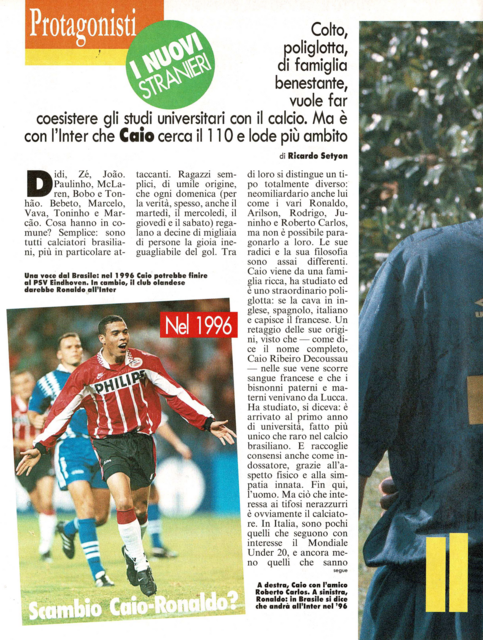 Protagonisti

I NUOVI STRANIERI

Colto, poliglotta, di famiglia benestante, vuole far coesistere gli studi universitari con il calcio. Ma è con l'Inter che Caio cerca il 110 e lode più ambito

di Ricardo Setyon

Didi, Zé, João. Paulinho, McLaren, Bobo e Tonhão. Bebeto, Marcelo, Vava, Toninho e Marcão. Cosa hanno in comune? Semplice: sono tutti calciatori brasiliani, più in particolare attaccanti. Ragazzi semplici, di umile origine, che ogni domenica (per la verità, spesso, anche il martedì, il mercoledì, il giovedì e il sabato) regalano a decine di migliaia di persone la gioia ineguagliabile del gol. Tra di loro si distingue un tipo totalmente diverso: neomiliardario anche lui come i vari Ronaldo, Arilson, Rodrigo, Juninho e Roberto Carlos, ma non è possibile paragonarlo a loro. Le sue radici e la sua filosofia sono assai differenti. Caio viene da una famiglia ricca, ha studiato ed è uno straordinario poliglotta: se la cava in inglese, spagnolo, italiano e capisce il francese. Un retaggio delle sue origini, visto che — come dice il nome completo, Caio Ribeiro Decoussau — nelle sue vene scorre sangue francese e che i bisnonni paterni e materni venivano da Lucca. Ha studiato, si diceva: è arrivato al primo anno di università, fatto più unico che raro nel calcio brasiliano. E raccoglie consensi anche come indossatore, grazie all'aspetto fisico e alla simpatia innata. Fin qui, l'uomo. Ma ciò che interessa ai tifosi nerazzurri è ovviamente il calciatore. In Italia, sono pochi quelli che seguono con interesse il Mondiale Under 20, e ancora meno quelli che sanno

segue

Una voce dal Brasile: nel 1996 Caio potrebbe finire al PSV Eindhoven. In cambio, il club olandese darebbe Ronaldo all'Inter

Nel 1996

PHILIPS

Scambio Caio-Ronaldo?

A destra, Caio con l'amico Roberto Carlos. A sinistra, Ronaldo: in Brasile si dice che andrà all'Inter nel '96